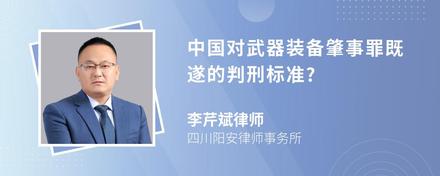 中国对武器装备肇事罪既遂的判刑标准?

李芹斌律师
四川阳安律师事务所